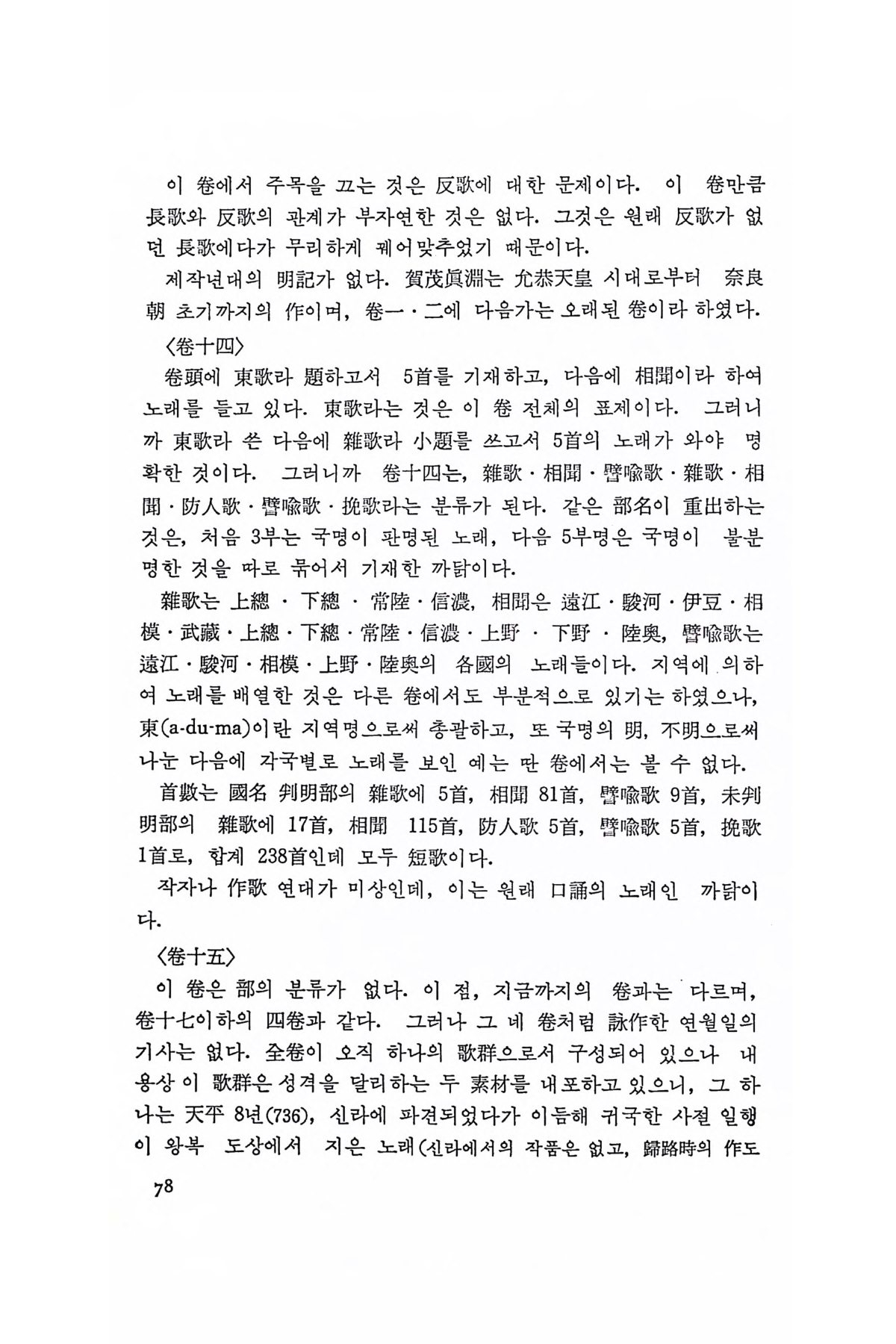 이 卷에서 주목을 끄는 것은 反歌에 대한 문제이다. 이 卷만큼 長歌와 反歌의 관계가 부자연한 것은 없다. 그것은 원래 反歌가 없던 長歌에다가 무리하게 꿰어맞추었기 때문이다.

제작년대의 明記가 없다. 賀茂眞淵는 允恭天皇 시대로부터 奈良朝 초기까지의 作이며, 卷一·二에 다음가는 오래된 卷이라 하였다.

〈卷十四〉

卷頭에 東歌라 題하고서 5首를 기재하고, 다음에 相聞이라 하여 노래를 들고 있다. 東歌라는 것은 이 卷 전체의 표제이다. 그러니까 東歌라 쓴 다음에 雜歌라 小題를 쓰고서 5首의 노래가 와야 명확한 것이다. 그러니까 卷十四는, 雜歌·相聞·譬喩歌·雜歌·相聞·防人歌·譬喩歌·挽歌라는 분류가 된다. 같은 部名이 重出하는 것은, 처음 3부는 국명이 판명된 노래, 다음 5부명은 국명이 불분명한 것을 따로 묶어서 기재한 까닭이다.

雜歌는 上總·下總·常陸·信濃, 相聞은 遠江·駿河·伊豆·相模·武藏·上總·下總·常陸·信濃·上野·下野·陸奥, 譬喩歌는 遠江·駿河·相模·上野·陸奥의 各國의 노래들이다. 지역에 의하여 노래를 배열한 것은 다른 卷에서도 부분적으로 있기는 하였으나, 東(a-du-ma)이란 지역명으로써 총괄하고, 또 국명의 明, 不明으로써 나눈 다음에 각국별로 노래를 보인 예는 딴 卷에서는 볼 수 없다.

首數는 國名 判明部의 雜歌에 5首, 相聞 81首, 譬喩歌 9首, 未判明部의 雜歌에 17首, 相聞 115首, 防人歌 5首, 譬喩歌 5首, 挽歌 1首로, 합계 238首인데 모두 短歌이다.

작자나 作歌 연대가 미상인데, 이는 원래 口誦의 노래인 까닭이다.

〈卷十五〉

이 卷은 部의 분류가 없다. 이 점, 지금까지의 卷과는 다르며, 卷十七이하의 四卷과 같다. 그러나 그 네 卷처럼 詠作한 연월일의 기사는 없다. 全卷이 오직 하나의 歌群으로서 구성되어 있으나 내용상 이 歌群은 성격을 달리하는 두 素材를 내포하고 있으니, 그 하나는 天平 8년(736), 신라에 파견되었다가 이듬해 귀국한 사절 일행이 왕복 도상에서 지은 노래(신라에서의 작품은 없고, 歸路時의 作도

78